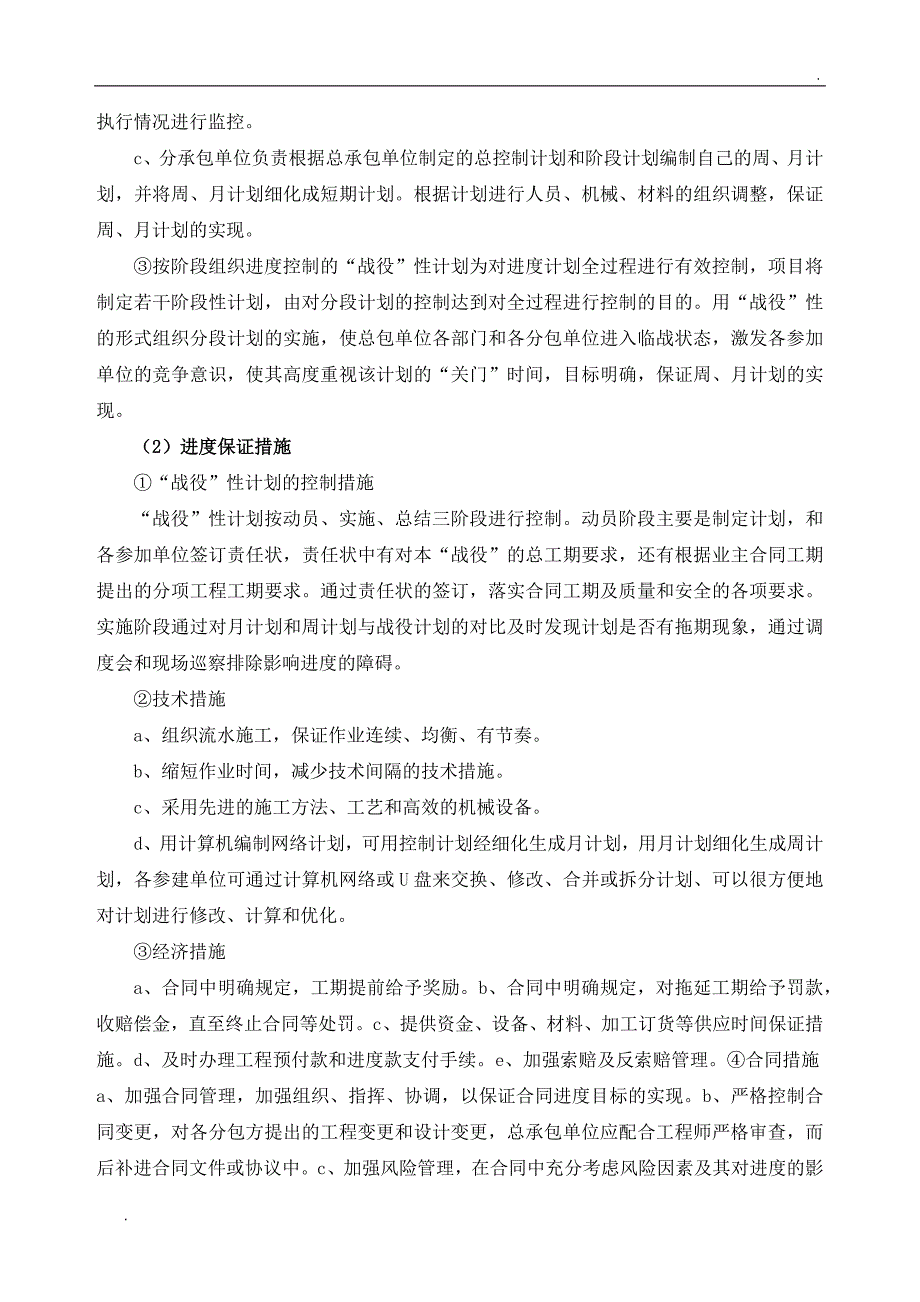 .

执行情况进行监控。

c、分承包单位负责根据总承包单位制定的总控制计划和阶段计划编制自己的周、月计划，并将周、月计划细化成短期计划。根据计划进行人员、机械、材料的组织调整，保证周、月计划的实现。

③按阶段组织进度控制的“战役”性计划为对进度计划全过程进行有效控制，项目将制定若干阶段性计划，由对分段计划的控制达到对全过程进行控制的目的。用“战役”性的形式组织分段计划的实施，使总包单位各部门和各分包单位进入临战状态，激发各参加单位的竞争意识，使其高度重视该计划的“关门”时间，目标明确，保证周、月计划的实现。

（2）进度保证措施

①“战役”性计划的控制措施

“战役”性计划按动员、实施、总结三阶段进行控制。动员阶段主要是制定计划，和各参加单位签订责任状，责任状中有对本“战役”的总工期要求，还有根据业主合同工期提出的分项工程工期要求。通过责任状的签订，落实合同工期及质量和安全的各项要求。实施阶段通过对月计划和周计划与战役计划的对比及时发现计划是否有拖期现象，通过调度会和现场巡察排除影响进度的障碍。

②技术措施

a、组织流水施工，保证作业连续、均衡、有节奏。

b、缩短作业时间，减少技术间隔的技术措施。

c、采用先进的施工方法、工艺和高效的机械设备。

d、用计算机编制网络计划，可用控制计划经细化生成月计划，用月计划细化生成周计划，各参建单位可通过计算机网络或U盘来交换、修改、合并或拆分计划、可以很方便地对计划进行修改、计算和优化。

③经济措施

a、合同中明确规定，工期提前给予奖励。b、合同中明确规定，对拖延工期给予罚款，收赔偿金，直至终止合同等处罚。c、提供资金、设备、材料、加工订货等供应时间保证措施。d、及时办理工程预付款和进度款支付手续。e、加强索赔及反索赔管理。④合同措施a、加强合同管理，加强组织、指挥、协调，以保证合同进度目标的实现。b、严格控制合同变更，对各分包方提出的工程变更和设计变更，总承包单位应配合工程师严格审查，而后补进合同文件或协议中。c、加强风险管理，在合同中充分考虑风险因素及其对进度的影

.